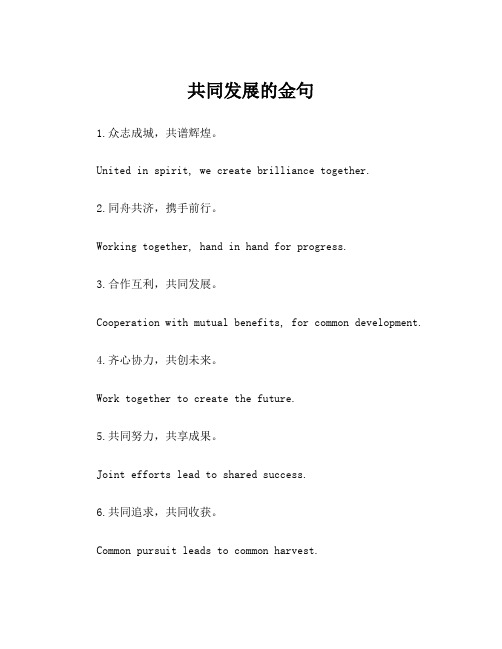 共同发展的金句

1.众志成城，共谱辉煌。

United in spirit, we create brilliance together.

2.同舟共济，携手前行。

Working together, hand in hand for progress.

3.合作互利，共同发展。

Cooperation with mutual benefits, for common development.

4.齐心协力，共创未来。

Work together to create the future.

5.共同努力，共享成果。

Joint efforts lead to shared success.

6.共同追求，共同收获。

Common pursuit leads to common harvest.